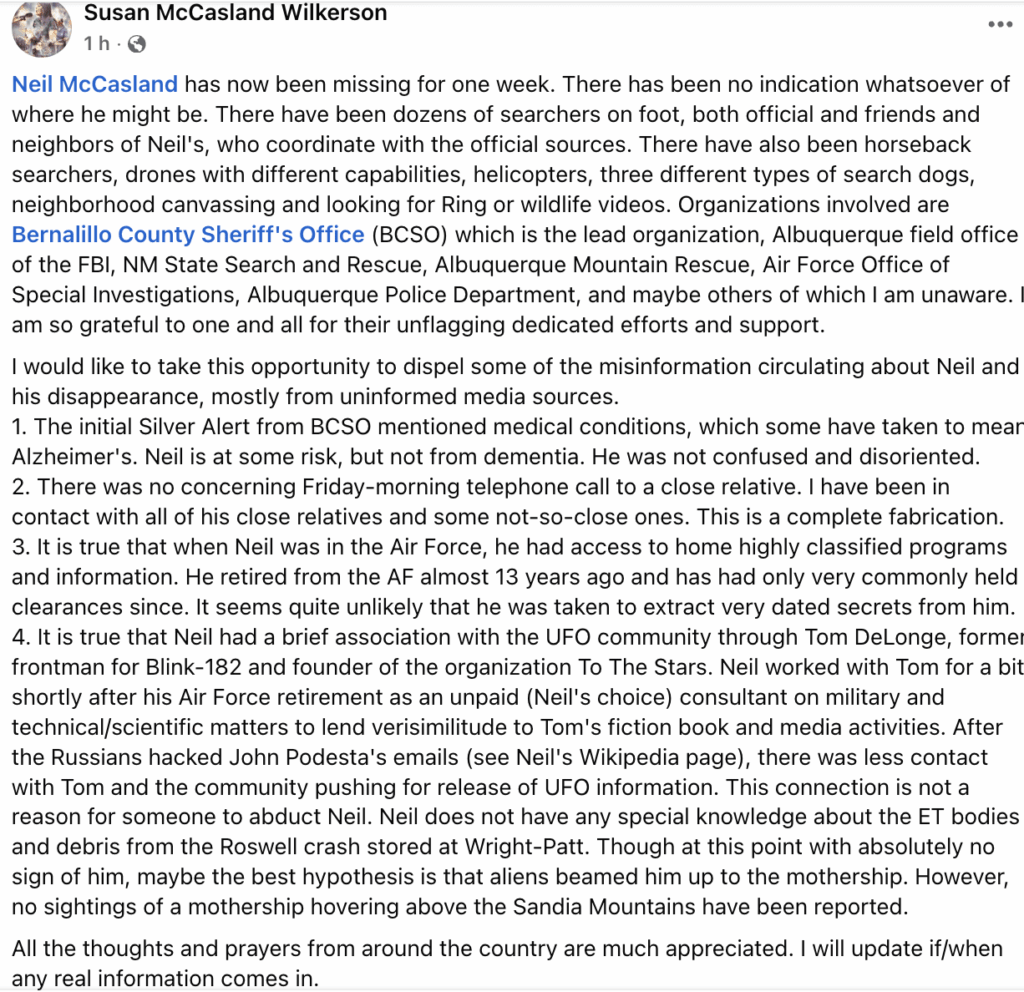 Susan McCasland Wilkerson
1 h ·

Neil McCasland has now been missing for one week. There has been no indication whatsoever of where he might be. There have been dozens of searchers on foot, both official and friends and neighbors of Neil's, who coordinate with the official sources. There have also been horseback searchers, drones with different capabilities, helicopters, three different types of search dogs, neighborhood canvassing and looking for Ring or wildlife videos. Organizations involved are Bernalillo County Sheriff's Office (BCSO) which is the lead organization, Albuquerque field office of the FBI, NM State Search and Rescue, Albuquerque Mountain Rescue, Air Force Office of Special Investigations, Albuquerque Police Department, and maybe others of which I am unaware. I am so grateful to one and all for their unflagging dedicated efforts and support.

I would like to take this opportunity to dispel some of the misinformation circulating about Neil and his disappearance, mostly from uninformed media sources.
1. The initial Silver Alert from BCSO mentioned medical conditions, which some have taken to mean Alzheimer's. Neil is at some risk, but not from dementia. He was not confused and disoriented.
2. There was no concerning Friday-morning telephone call to a close relative. I have been in contact with all of his close relatives and some not-so-close ones. This is a complete fabrication.
3. It is true that when Neil was in the Air Force, he had access to home highly classified programs and information. He retired from the AF almost 13 years ago and has had only very commonly held clearances since. It seems quite unlikely that he was taken to extract very dated secrets from him.
4. It is true that Neil had a brief association with the UFO community through Tom DeLonge, former frontman for Blink-182 and founder of the organization To The Stars. Neil worked with Tom for a bit shortly after his Air Force retirement as an unpaid (Neil's choice) consultant on military and technical/scientific matters to lend verisimilitude to Tom's fiction book and media activities. After the Russians hacked John Podesta's emails (see Neil's Wikipedia page), there was less contact with Tom and the community pushing for release of UFO information. This connection is not a reason for someone to abduct Neil. Neil does not have any special knowledge about the ET bodies and debris from the Roswell crash stored at Wright-Patt. Though at this point with absolutely no sign of him, maybe the best hypothesis is that aliens beamed him up to the mothership. However, no sightings of a mothership hovering above the Sandia Mountains have been reported.

All the thoughts and prayers from around the country are much appreciated. I will update if/when any real information comes in.